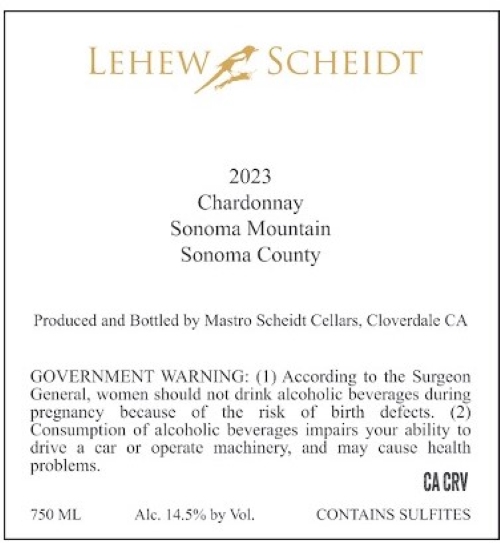 LEHEW SCHEIDT

2023
Chardonnay
Sonoma Mountain
Sonoma County

Produced and Bottled by Mastro Scheidt Cellars, Cloverdale CA

GOVERNMENT WARNING: (1) According to the Surgeon General, women should not drink alcoholic beverages during pregnancy because of the risk of birth defects. (2) Consumption of alcoholic beverages impairs your ability to drive a car or operate machinery, and may cause health problems.

CA CRV

750 ML Alc. 14.5% by Vol. CONTAINS SULFITES